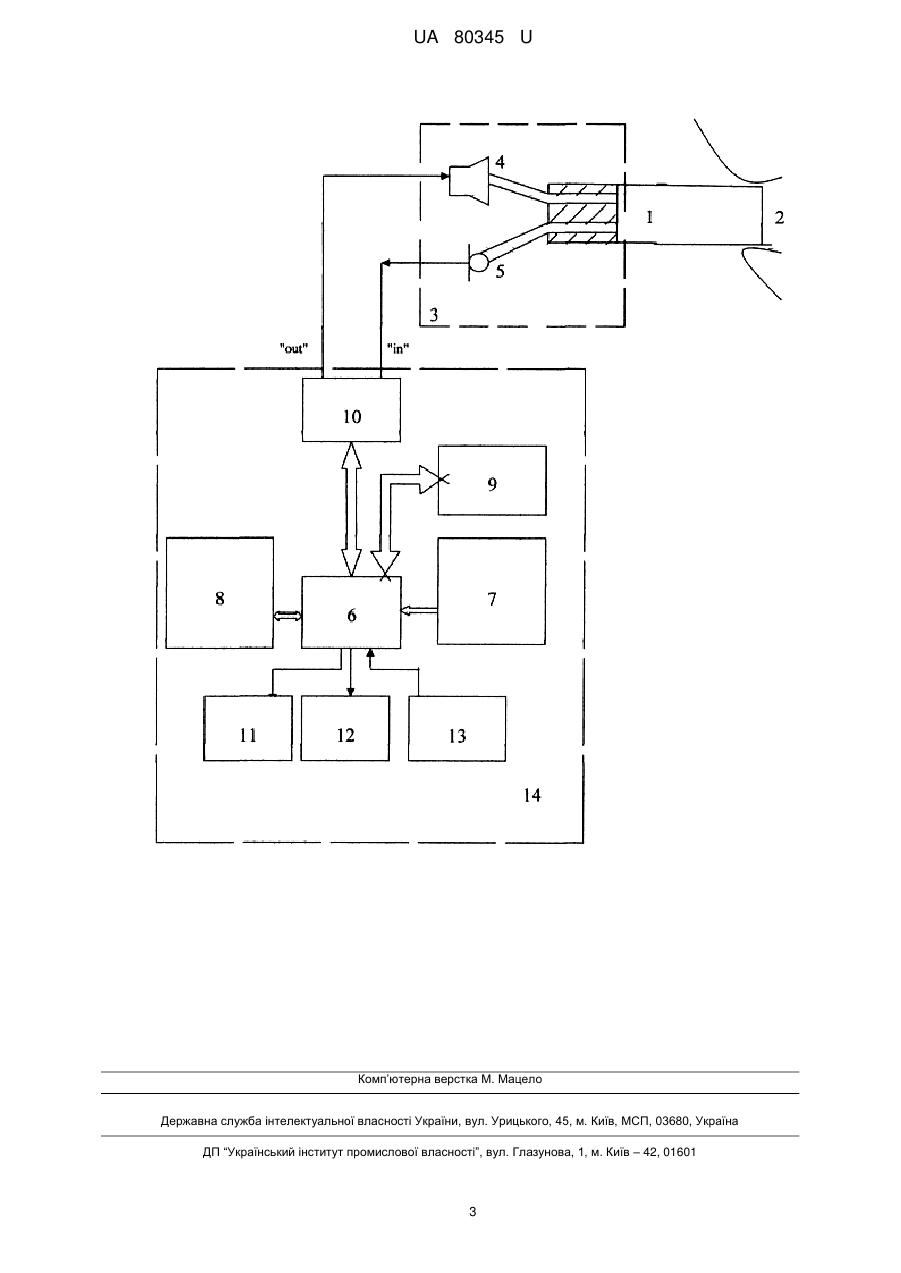 UA 80345 U

4

1

2

5

3

"out"

"in"

10

9

8

6

7

11

12

13

14

Комп'ютерна верстка М. Мацело

Державна служба інтелектуальної власності України, вул. Урицького, 45, м. Київ, МСП, 03680, Україна

ДП "Український інститут промислової власності", вул. Глазунова, 1, м. Київ – 42, 01601

3